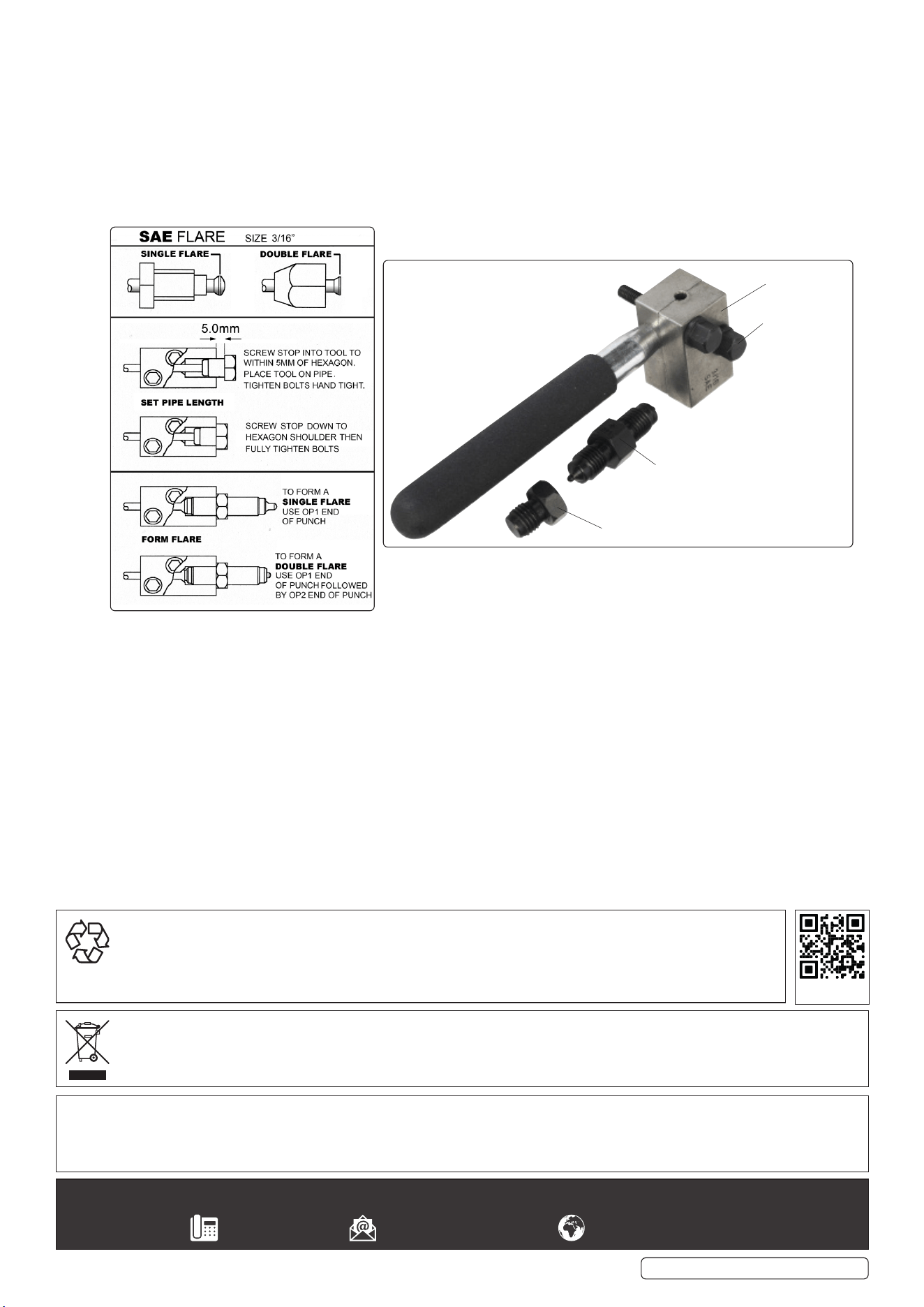 SAE FLARE SIZE 3/16"

SINGLE FLARE

DOUBLE FLARE

5.0mm

SCREW STOP INTO TOOL TO WITHIN 5MM OF HEXAGON. PLACE TOOL ON PIPE. TIGHTEN BOLTS HAND TIGHT.

SET PIPE LENGTH

SCREW STOP DOWN TO HEXAGON SHOULDER THEN FULLY TIGHTEN BOLTS

TO FORM A SINGLE FLARE USE OP1 END OF PUNCH

FORM FLARE

TO FORM A DOUBLE FLARE USE OP1 END OF PUNCH FOLLOWED BY OP2 END OF PUNCH

3/16 SAE